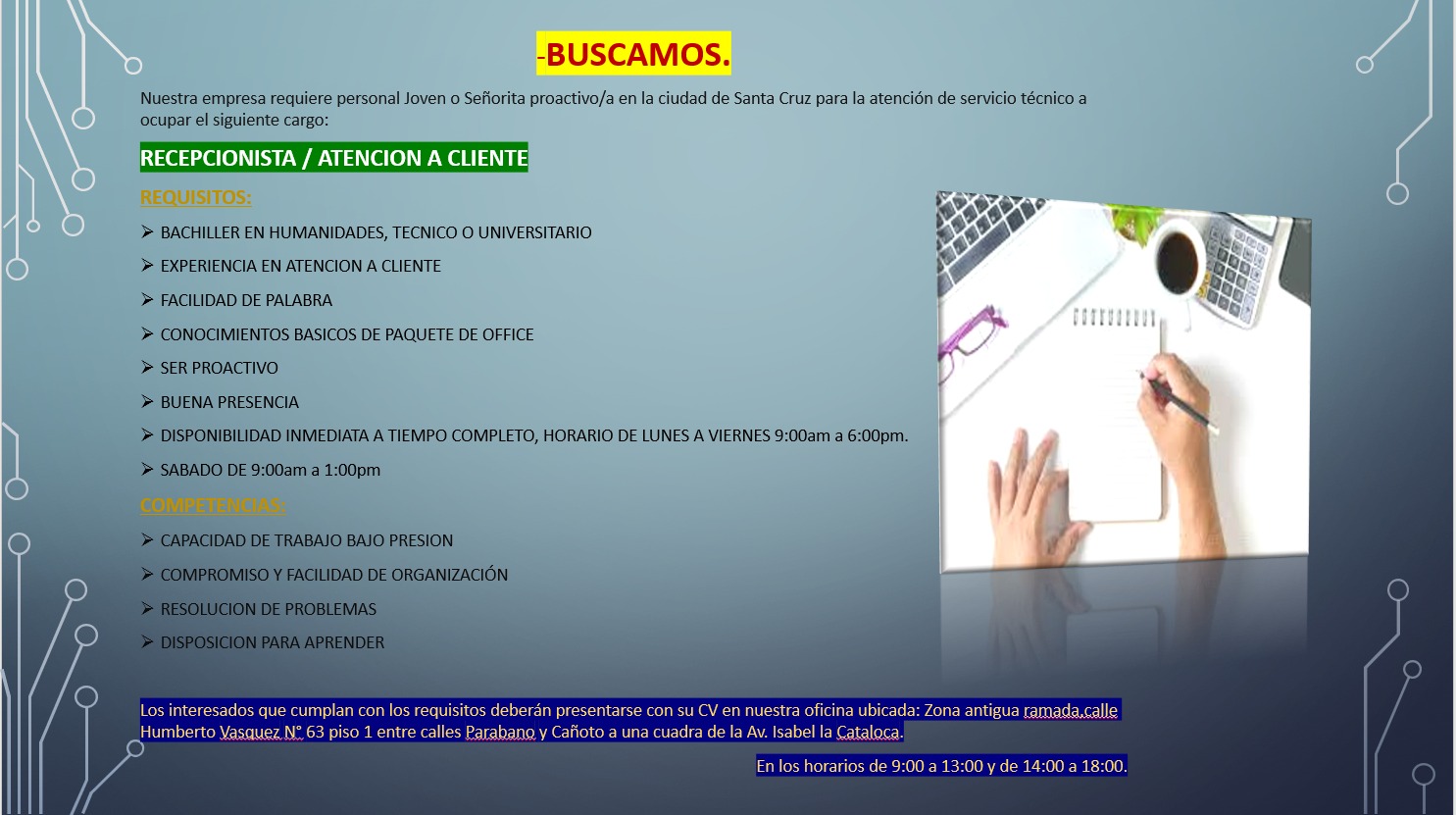 -BUSCAMOS.

Nuestra empresa requiere personal Joven o Señorita proactivo/a en la ciudad de Santa Cruz para la atención de servicio técnico a ocupar el siguiente cargo:

RECEPCIONISTA / ATENCION A CLIENTE

REQUISITOS:

➢ BACHILLER EN HUMANIDADES, TECNICO O UNIVERSITARIO

➢ EXPERIENCIA EN ATENCION A CLIENTE

➢ FACILIDAD DE PALABRA

➢ CONOCIMIENTOS BASICOS DE PAQUETE DE OFFICE

➢ SER PROACTIVO

➢ BUENA PRESENCIA

➢ DISPONIBILIDAD INMEDIATA A TIEMPO COMPLETO, HORARIO DE LUNES A VIERNES 9:00am a 6:00pm.

➢ SABADO DE 9:00am a 1:00pm

COMPETENCIAS:

➢ CAPACIDAD DE TRABAJO BAJO PRESION

➢ COMPROMISO Y FACILIDAD DE ORGANIZACIÓN

➢ RESOLUCION DE PROBLEMAS

➢ DISPOSICION PARA APRENDER

Los interesados que cumplan con los requisitos deberán presentarse con su CV en nuestra oficina ubicada: Zona antigua ramada,calle Humberto Vasquez N° 63 piso 1 entre calles Parabano y Cañoto a una cuadra de la Av. Isabel la Cataloca.

En los horarios de 9:00 a 13:00 y de 14:00 a 18:00.